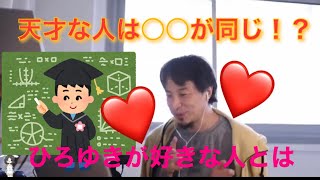 天才な人は○○が同じ！？

ひろゆきが好きな人とは